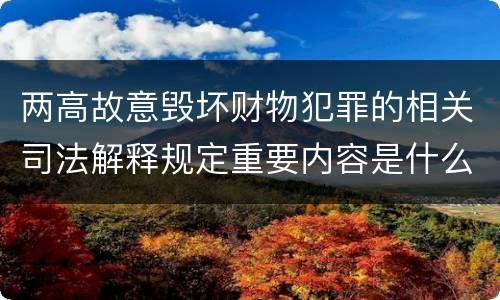 两高故意毁坏财物犯罪的相关司法解释规定重要内容是什么